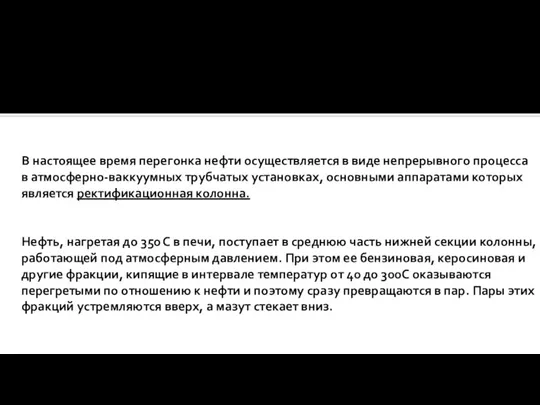 В настоящее время перегонка нефти осуществляется в виде непрерывного процесса в атмосферно-ваккуумных трубчатых установках, основными аппаратами которых является ректификационная колонна.

Нефть, нагретая до 350 С в печи, поступает в среднюю часть нижней секции колонны, работающей под атмосферным давлением. При этом ее бензиновая, керосиновая и другие фракции, кипящие в интервале температур от 40 до 300С оказываются перегретыми по отношению к нефти и поэтому сразу превращаются в пар. Пары этих фракций устремляются вверх, а мазут стекает вниз.